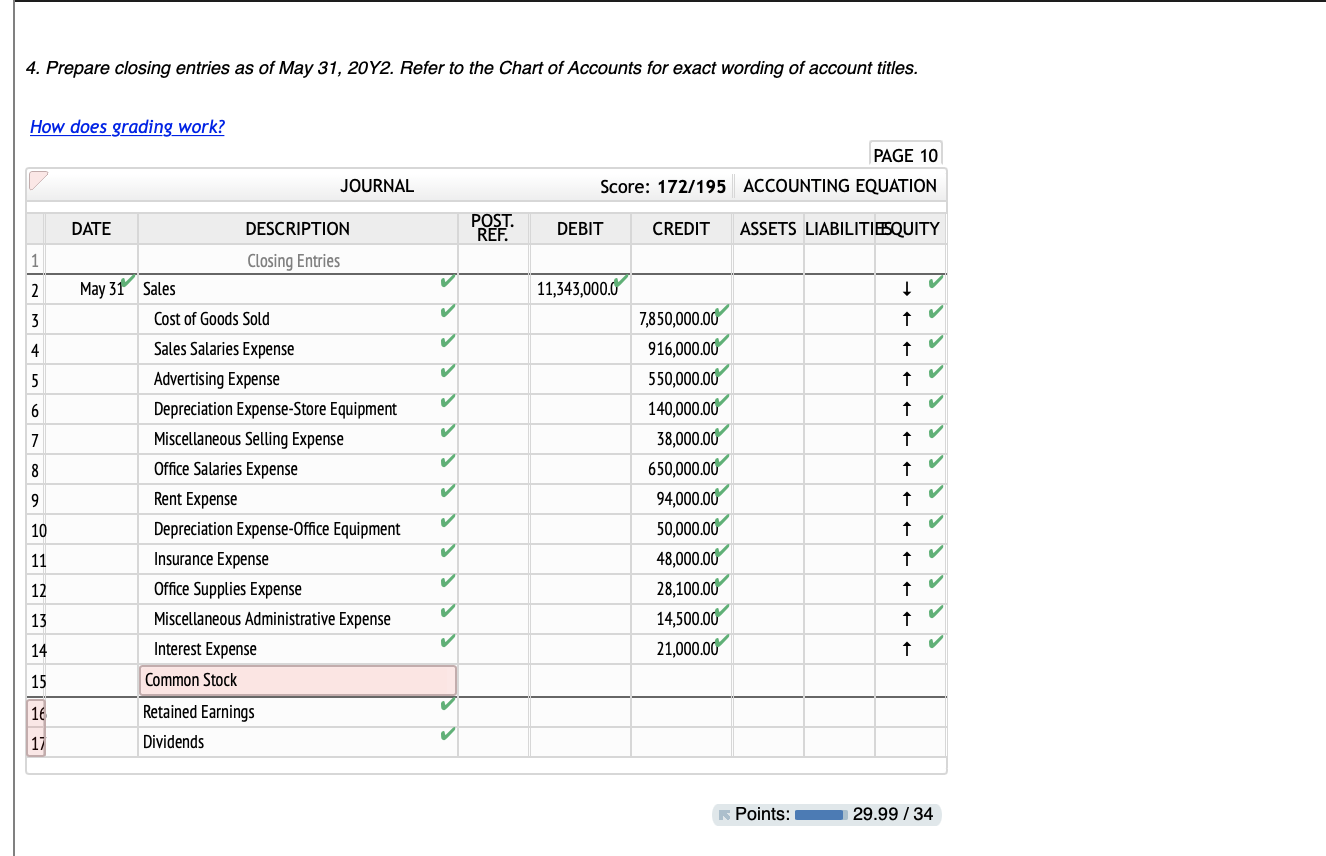 4. Prepare closing entries as of May 31, 20Y2. Refer to the Chart of Accounts for exact wording of account titles.

How does grading work?

PAGE 10

JOURNAL Score: 172/195 ACCOUNTING EQUATION

| | DATE | DESCRIPTION | POST. REF. | DEBIT | CREDIT | ASSETS | LIABILITIES | EQUITY |
|---|---|---|---|---|---|---|---|---|
| 1 | | Closing Entries | | | | | | |
| 2 | May 31 | Sales | | 11,343,000.0 | | | | ↓ |
| 3 | | Cost of Goods Sold | | | 7,850,000.00 | | | ↑ |
| 4 | | Sales Salaries Expense | | | 916,000.00 | | | ↑ |
| 5 | | Advertising Expense | | | 550,000.00 | | | ↑ |
| 6 | | Depreciation Expense-Store Equipment | | | 140,000.00 | | | ↑ |
| 7 | | Miscellaneous Selling Expense | | | 38,000.00 | | | ↑ |
| 8 | | Office Salaries Expense | | | 650,000.00 | | | ↑ |
| 9 | | Rent Expense | | | 94,000.00 | | | ↑ |
| 10 | | Depreciation Expense-Office Equipment | | | 50,000.00 | | | ↑ |
| 11 | | Insurance Expense | | | 48,000.00 | | | ↑ |
| 12 | | Office Supplies Expense | | | 28,100.00 | | | ↑ |
| 13 | | Miscellaneous Administrative Expense | | | 14,500.00 | | | ↑ |
| 14 | | Interest Expense | | | 21,000.00 | | | ↑ |
| 15 | | Common Stock | | | | | | |
| 16 | | Retained Earnings | | | | | | |
| 17 | | Dividends | | | | | | |

Points: 29.99 / 34